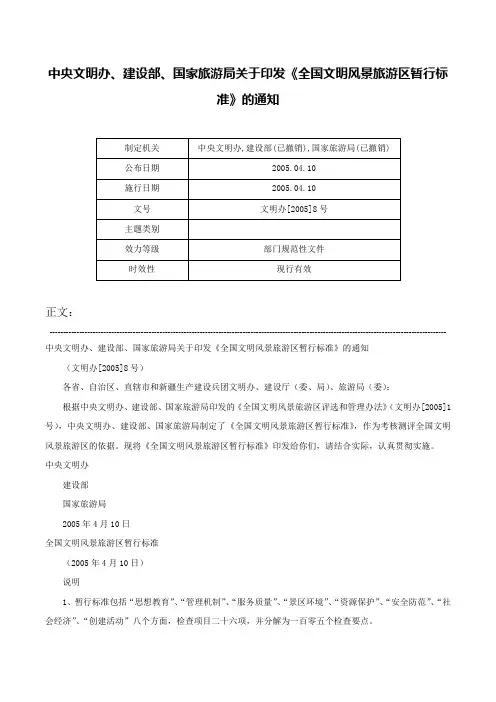 中央文明办、建设部、国家旅游局关于印发《全国文明风景旅游区暂行标准》的通知

| 制定机关 | 中央文明办,建设部(已撤销),国家旅游局(已撤销) |
|---|---|
| 公布日期 | 2005.04.10 |
| 施行日期 | 2005.04.10 |
| 文号 | 文明办[2005]8号 |
| 主题类别 | |
| 效力等级 | 部门规范性文件 |
| 时效性 | 现行有效 |

正文:

中央文明办、建设部、国家旅游局关于印发《全国文明风景旅游区暂行标准》的通知

（文明办[2005]8号）

各省、自治区、直辖市和新疆生产建设兵团文明办、建设厅（委、局）、旅游局（委）：

根据中央文明办、建设部、国家旅游局印发的《全国文明风景旅游区评选和管理办法》（文明办[2005]1号），中央文明办、建设部、国家旅游局制定了《全国文明风景旅游区暂行标准》，作为考核测评全国文明风景旅游区的依据。现将《全国文明风景旅游区暂行标准》印发给你们，请结合实际，认真贯彻实施。

中央文明办

建设部

国家旅游局

2005年4月10日

全国文明风景旅游区暂行标准

（2005年4月10日）

说明

1、暂行标准包括“思想教育”、“管理机制”、“服务质量”、“景区环境”、“资源保护”、“安全防范”、“社会经济”、“创建活动”八个方面，检查项目二十六项，并分解为一百零五个检查要点。